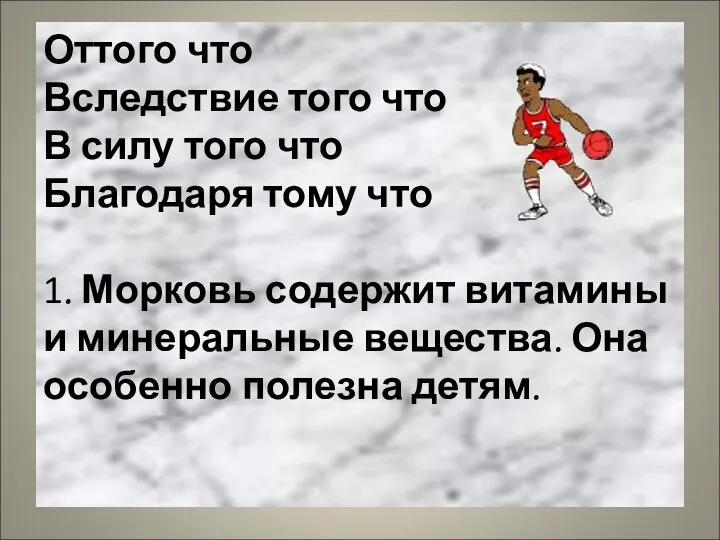 Оттого что
Вследствие того что
В силу того что
Благодаря тому что

7

1. Морковь содержит витамины и минеральные вещества. Она особенно полезна детям.